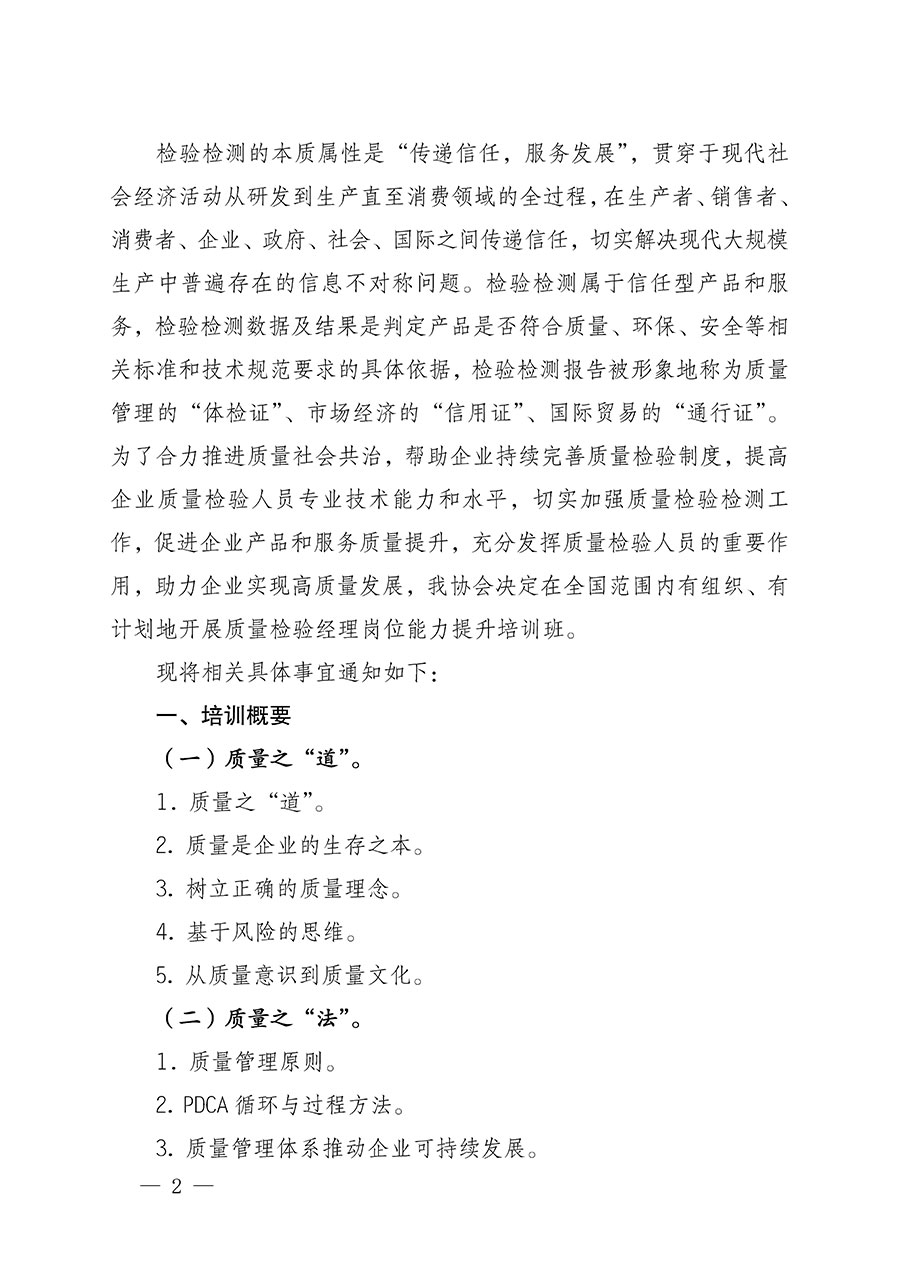 检验检测的本质属性是“传递信任，服务发展”，贯穿于现代社会经济活动从研发到生产直至消费领域的全过程，在生产者、销售者、消费者、企业、政府、社会、国际之间传递信任，切实解决现代大规模生产中普遍存在的信息不对称问题。检验检测属于信任型产品和服务，检验检测数据及结果是判定产品是否符合质量、环保、安全等相关标准和技术规范要求的具体依据，检验检测报告被形象地称为质量管理的“体检证”、市场经济的“信用证”、国际贸易的“通行证”。为了合力推进质量社会共治，帮助企业持续完善质量检验制度，提高企业质量检验人员专业技术能力和水平，切实加强质量检验检测工作，促进企业产品和服务质量提升，充分发挥质量检验人员的重要作用，助力企业实现高质量发展，我协会决定在全国范围内有组织、有计划地开展质量检验经理岗位能力提升培训班。

现将相关具体事宜通知如下：

一、培训概要

（一）质量之“道”。

1. 质量之“道”。

2. 质量是企业的生存之本。

3. 树立正确的质量理念。

4. 基于风险的思维。

5. 从质量意识到质量文化。

（二）质量之“法”。

1. 质量管理原则。

2. PDCA 循环与过程方法。

3. 质量管理体系推动企业可持续发展。

— 2 —